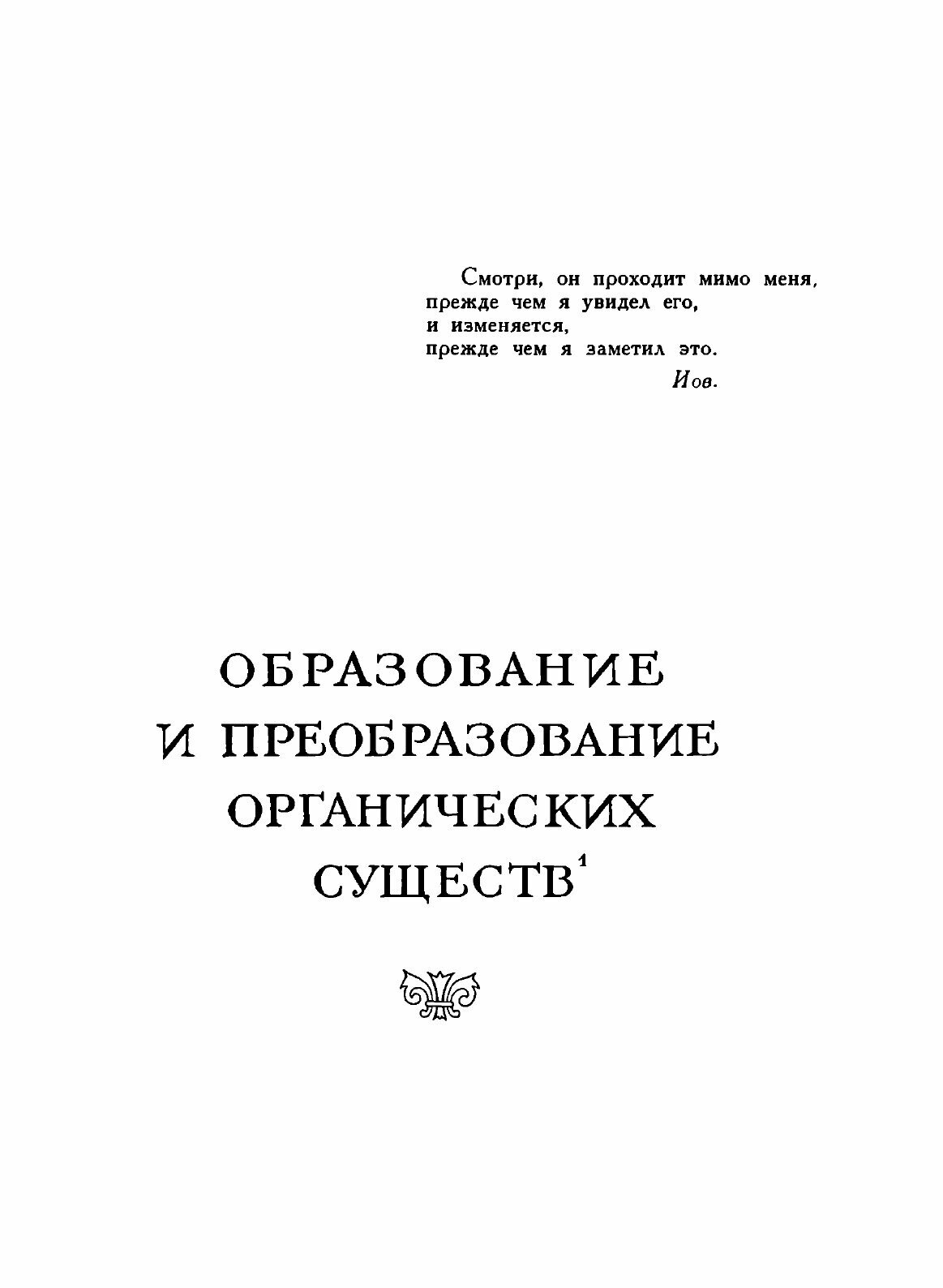 Смотри, он проходит мимо меня,
прежде чем я увидел его,
и изменяется,
прежде чем я заметил это.
Иов.

ОБРАЗОВАНИЕ
И ПРЕОБРАЗОВАНИЕ
ОРГАНИЧЕСКИХ
СУЩЕСТВ$^{1}$